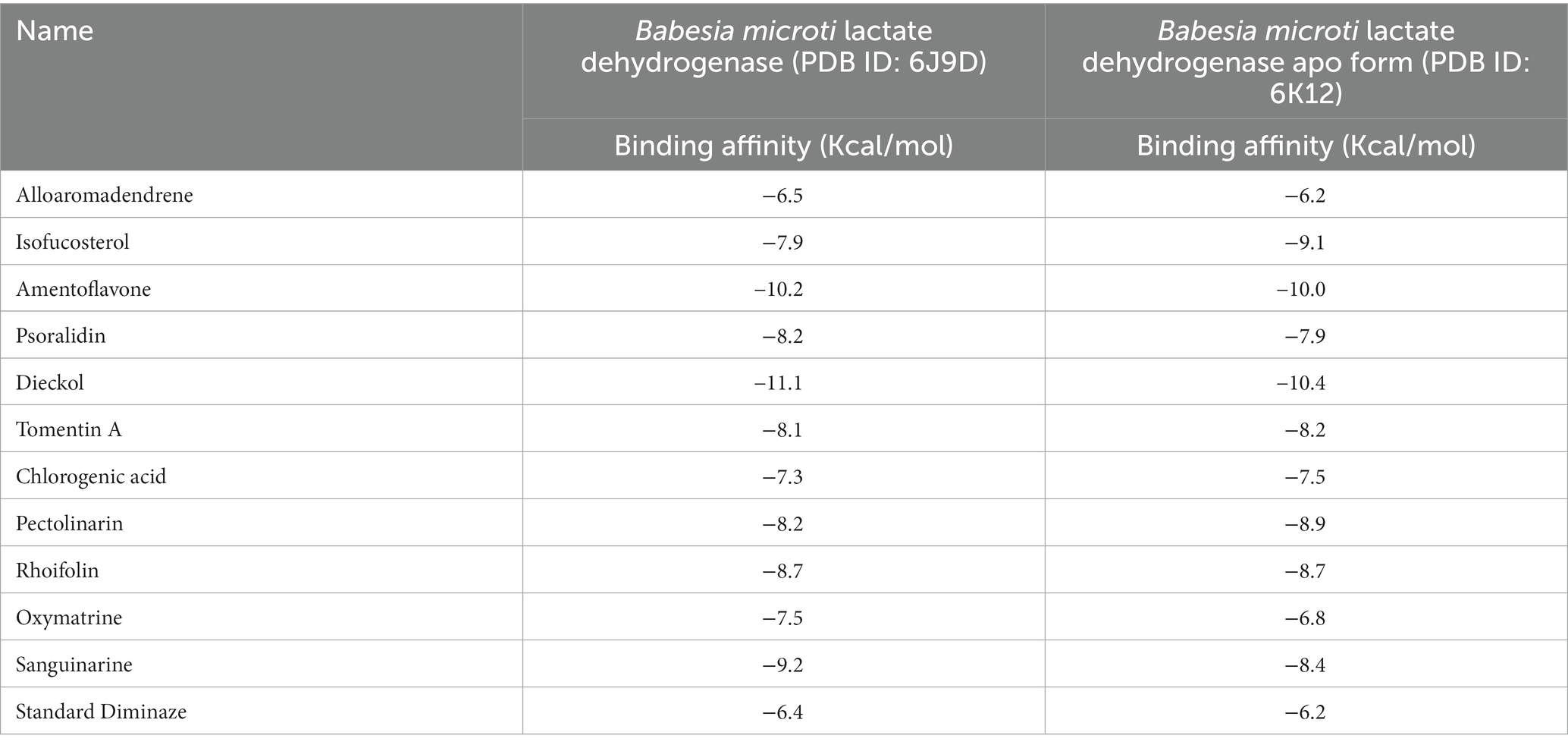 | Name | Babesia microti lactate dehydrogenase (PDB ID: 6J9D) | Babesia microti lactate dehydrogenase apo form (PDB ID: 6K12) |
|---|---|---|
| | Binding affinity (Kcal/mol) | Binding affinity (Kcal/mol) |
| Alloaromadendrene | −6.5 | −6.2 |
| Isofucosterol | −7.9 | −9.1 |
| Amentoflavone | −10.2 | −10.0 |
| Psoralidin | −8.2 | −7.9 |
| Dieckol | −11.1 | −10.4 |
| Tomentin A | −8.1 | −8.2 |
| Chlorogenic acid | −7.3 | −7.5 |
| Pectolinarin | −8.2 | −8.9 |
| Rhoifolin | −8.7 | −8.7 |
| Oxymatrine | −7.5 | −6.8 |
| Sanguinarine | −9.2 | −8.4 |
| Standard Diminaze | −6.4 | −6.2 |